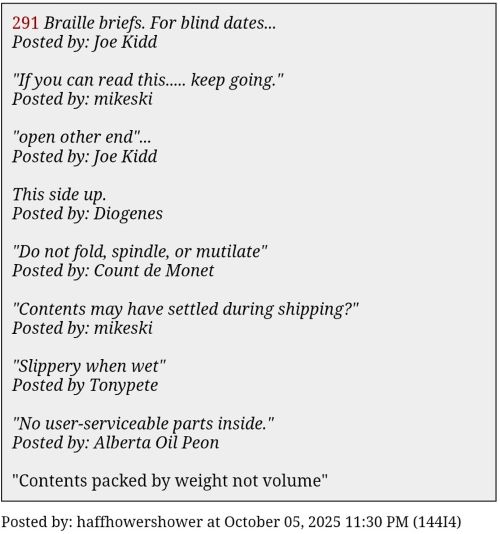 291 Braille briefs. For blind dates...
Posted by: Joe Kidd

"If you can read this..... keep going."
Posted by: mikeski

"open other end"...
Posted by: Joe Kidd

This side up.
Posted by: Diogenes

"Do not fold, spindle, or mutilate"
Posted by: Count de Monet

"Contents may have settled during shipping?"
Posted by: mikeski

"Slippery when wet"
Posted by Tonypete

"No user-serviceable parts inside."
Posted by: Alberta Oil Peon

"Contents packed by weight not volume"

Posted by: haffhowershower at October 05, 2025 11:30 PM (144I4)